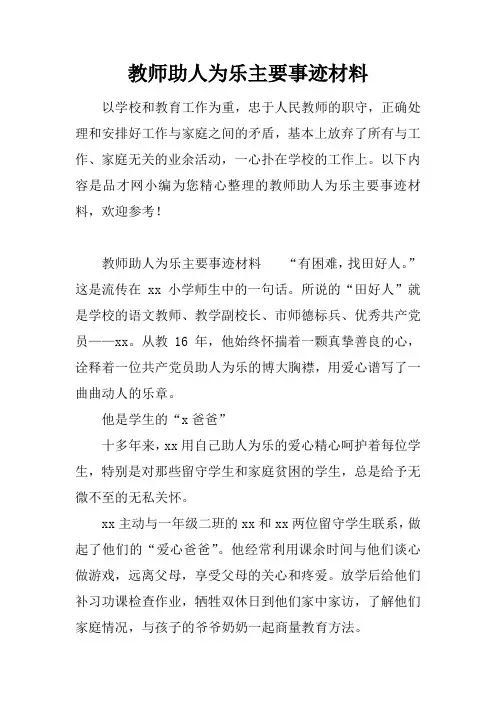 教师助人为乐主要事迹材料

以学校和教育工作为重，忠于人民教师的职守，正确处理和安排好工作与家庭之间的矛盾，基本上放弃了所有与工作、家庭无关的业余活动，一心扑在学校的工作上。以下内容是品才网小编为您精心整理的教师助人为乐主要事迹材料，欢迎参考！

教师助人为乐主要事迹材料　　“有困难，找田好人。”这是流传在 xx 小学师生中的一句话。所说的“田好人”就是学校的语文教师、教学副校长、市师德标兵、优秀共产党员——xx。从教 16 年，他始终怀揣着一颗真挚善良的心，诠释着一位共产党员助人为乐的博大胸襟，用爱心谱写了一曲曲动人的乐章。

他是学生的“x 爸爸”

十多年来，xx 用自己助人为乐的爱心精心呵护着每位学生，特别是对那些留守学生和家庭贫困的学生，总是给予无微不至的无私关怀。

xx 主动与一年级二班的 xx 和 xx 两位留守学生联系，做起了他们的“爱心爸爸”。他经常利用课余时间与他们谈心做游戏，远离父母，享受父母的关心和疼爱。放学后给他们补习功课检查作业，牺牲双休日到他们家中家访，了解他们家庭情况，与孩子的爷爷奶奶一起商量教育方法。